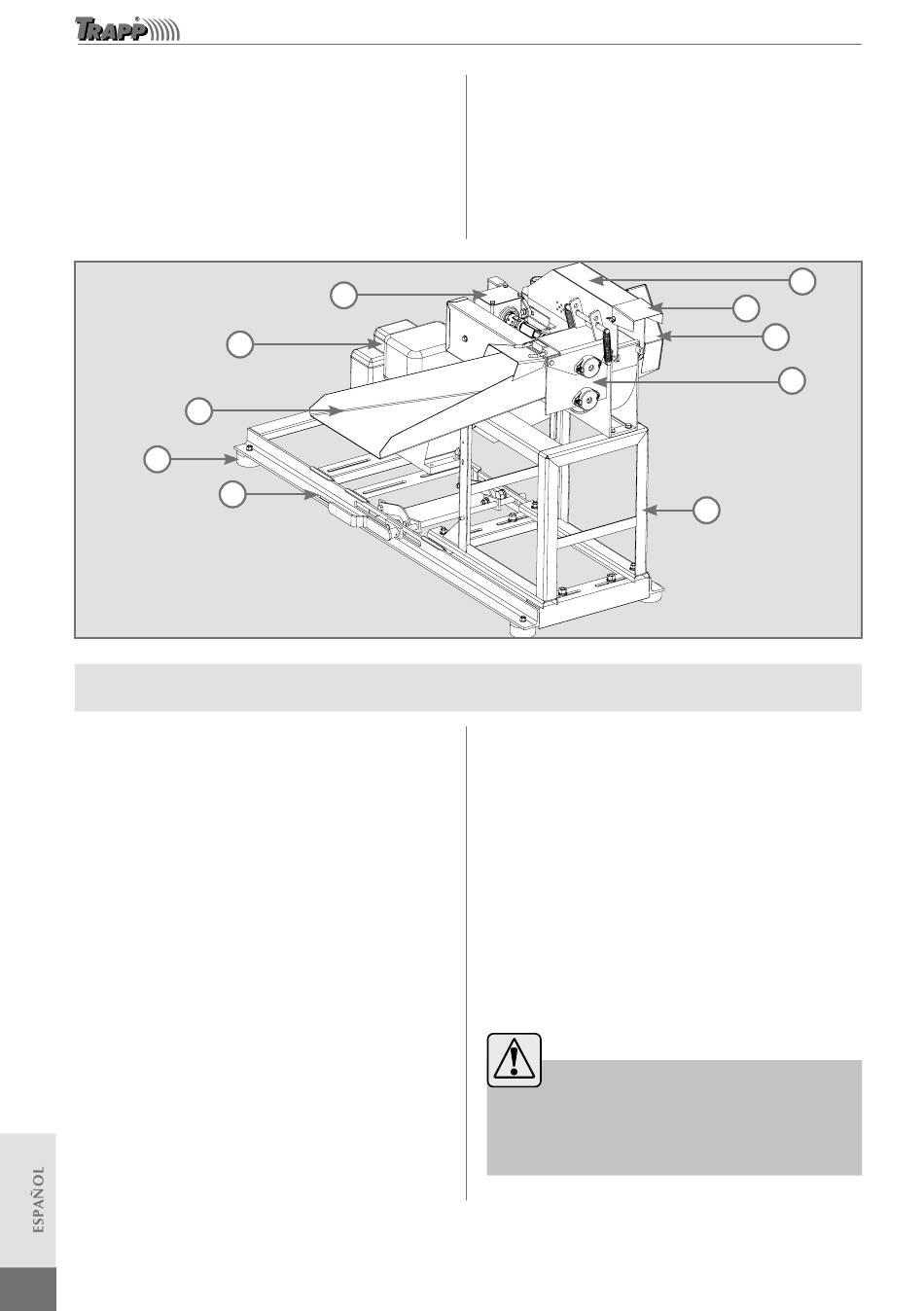 TRAPP®

ESPAÑOL